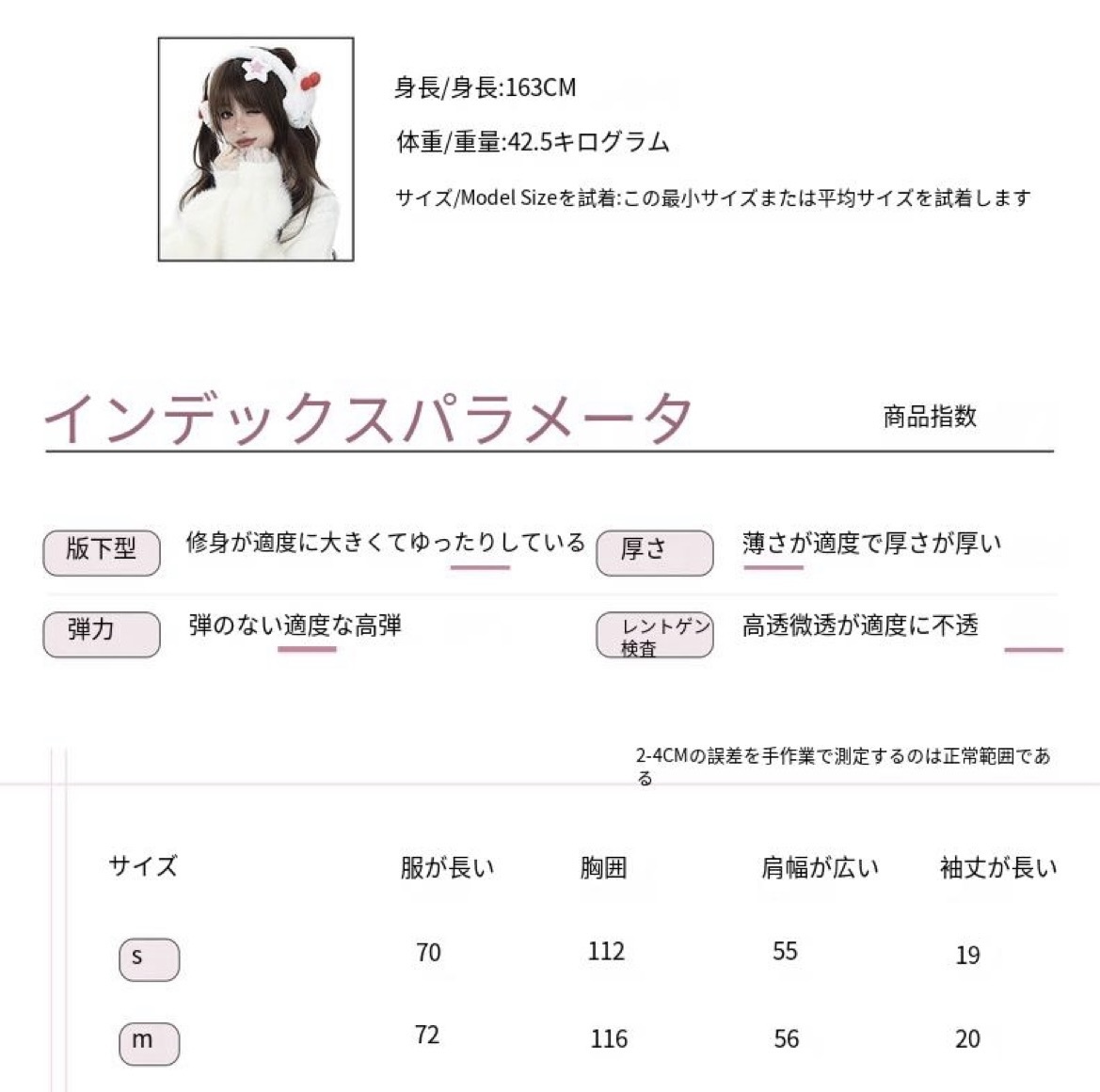 身長/身長:163CM

体重/重量:42.5キログラム

サイズ/Model Sizeを試着:この最小サイズまたは平均サイズを試着します

インデックスパラメータ

商品指数

版下型 修身が適度に大きくてゆったりしている

厚さ 薄さが適度で厚さが厚い

弾力 弾のない適度な高弾

レントゲン検査 高透微透が適度に不透

2-4CMの誤差を手作業で測定するのは正常範囲である

| サイズ | 服が長い | 胸囲 | 肩幅が広い | 袖丈が長い |
|---|---|---|---|---|
| s | 70 | 112 | 55 | 19 |
| m | 72 | 116 | 56 | 20 |